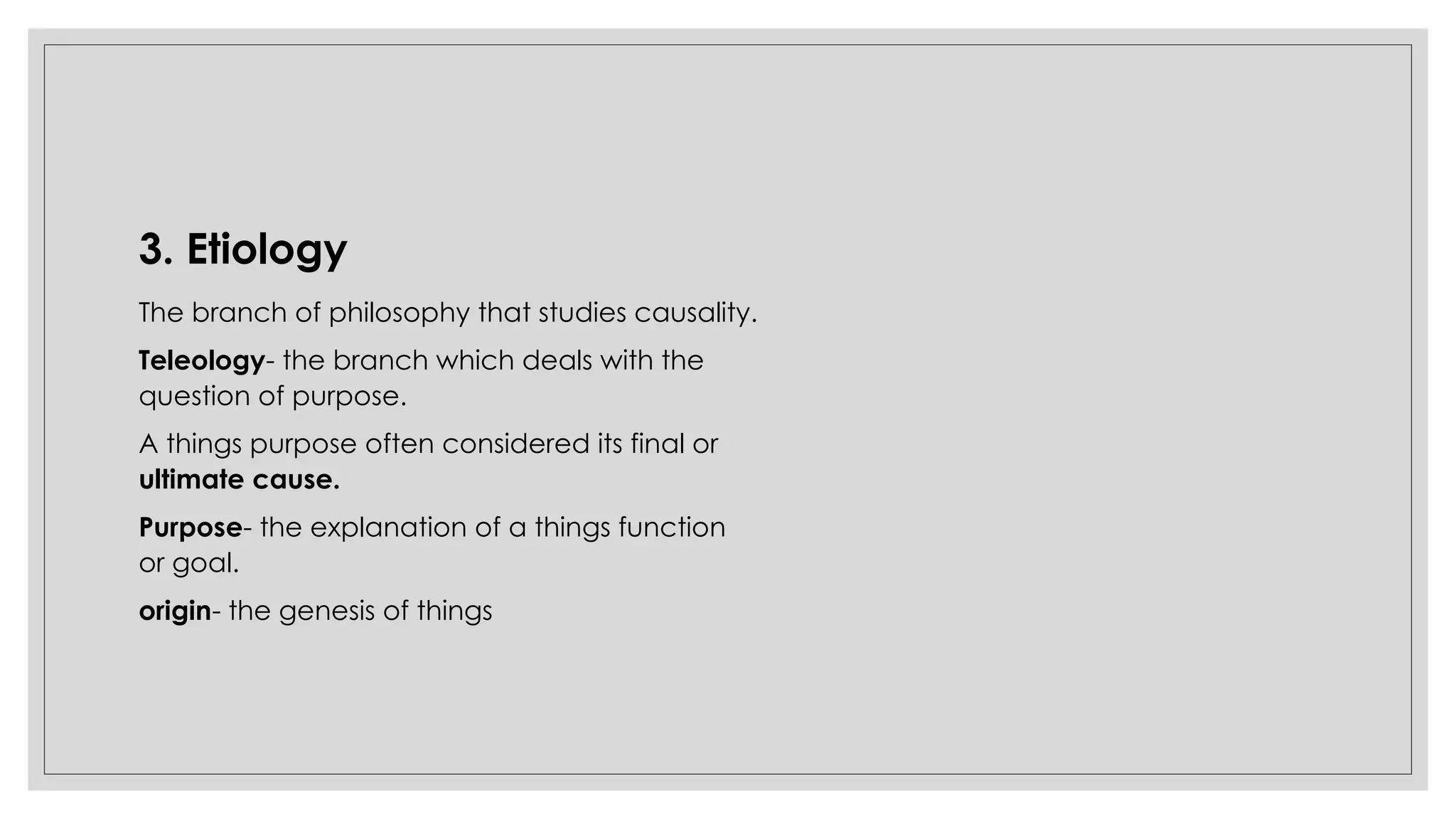 3. Etiology

The branch of philosophy that studies causality.

Teleology- the branch which deals with the question of purpose.

A things purpose often considered its final or ultimate cause.

Purpose- the explanation of a things function or goal.

origin- the genesis of things